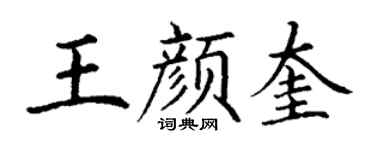 王颜奎
词典网